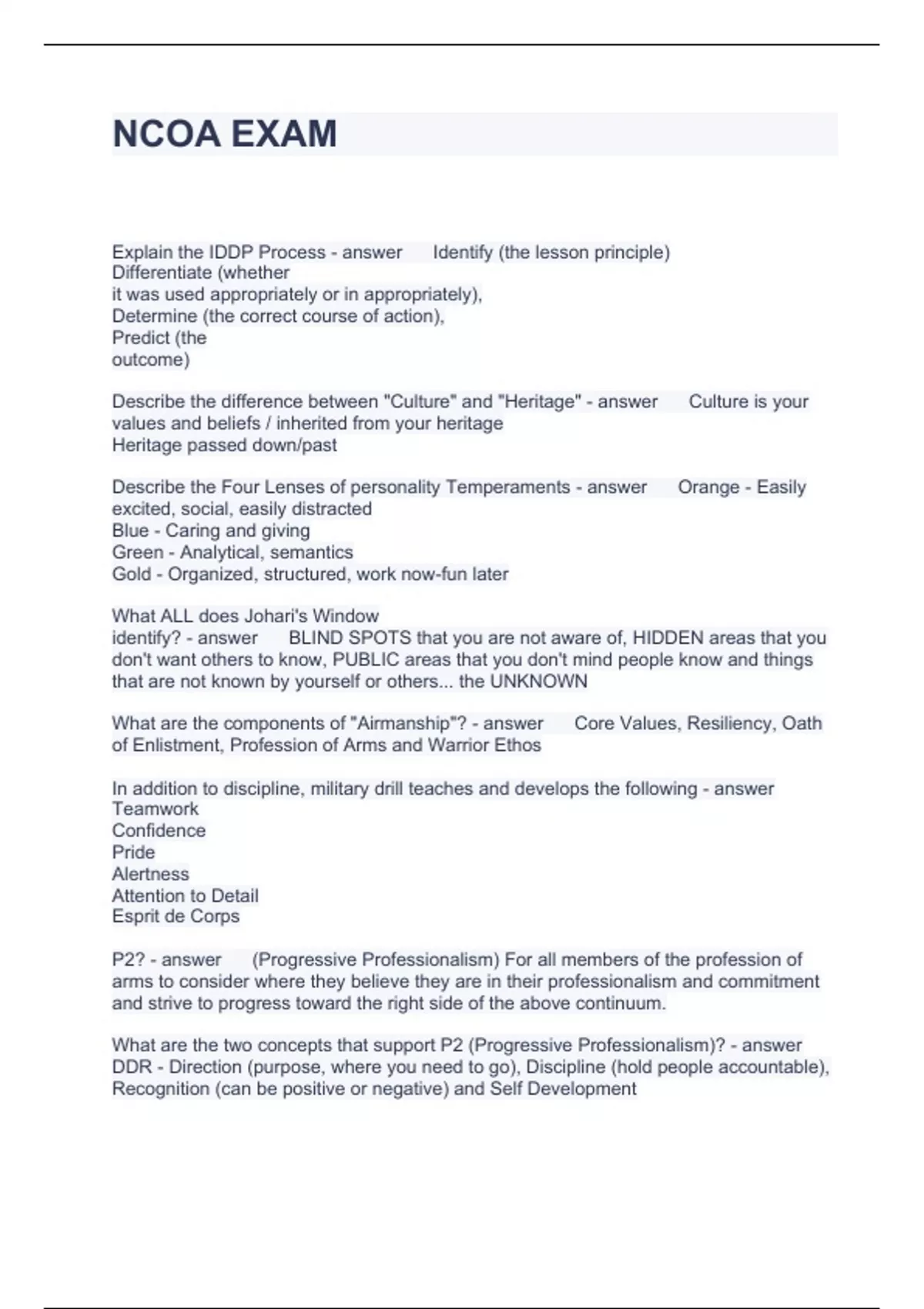 NCOA EXAM

Explain the IDDP Process - answer Identify (the lesson principle) Differentiate (whether it was used appropriately or in appropriately), Determine (the correct course of action), Predict (the outcome)

Describe the difference between "Culture" and "Heritage" - answer Culture is your values and beliefs / inherited from your heritage
Heritage passed down/past

Describe the Four Lenses of personality Temperaments - answer Orange - Easily excited, social, easily distracted
Blue - Caring and giving
Green - Analytical, semantics
Gold - Organized, structured, work now-fun later

What ALL does Johari's Window identify? - answer BLIND SPOTS that you are not aware of, HIDDEN areas that you don't want others to know, PUBLIC areas that you don't mind people know and things that are not known by yourself or others... the UNKNOWN

What are the components of "Airmanship"? - answer Core Values, Resiliency, Oath of Enlistment, Profession of Arms and Warrior Ethos

In addition to discipline, military drill teaches and develops the following - answer
Teamwork
Confidence
Pride
Alertness
Attention to Detail
Esprit de Corps

P2? - answer (Progressive Professionalism) For all members of the profession of arms to consider where they believe they are in their professionalism and commitment and strive to progress toward the right side of the above continuum.

What are the two concepts that support P2 (Progressive Professionalism)? - answer DDR - Direction (purpose, where you need to go), Discipline (hold people accountable), Recognition (can be positive or negative) and Self Development